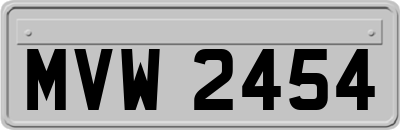 MVW 2454